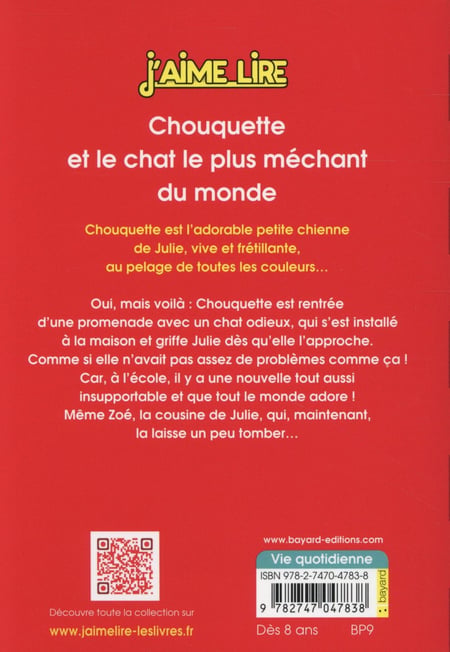 J'AIME LIRE

Chouquette et le chat le plus méchant du monde

Chouquette est l'adorable petite chienne de Julie, vive et frétillante, au pelage de toutes les couleurs…

Oui, mais voilà : Chouquette est rentrée d'une promenade avec un chat odieux, qui s'est installé à la maison et griffe Julie dès qu'elle l'approche. Comme si elle n'avait pas assez de problèmes comme ça ! Car, à l'école, il y a une nouvelle tout aussi insupportable et que tout le monde adore ! Même Zoé, la cousine de Julie, qui, maintenant, la laisse un peu tomber…

Découvre toute la collection sur
www.jaimelire-leslivres.fr

www.bayard-editions.com
Vie quotidienne
ISBN 978-2-7470-4783-8
bayard
9 782747 047838
Dès 8 ans
BP9